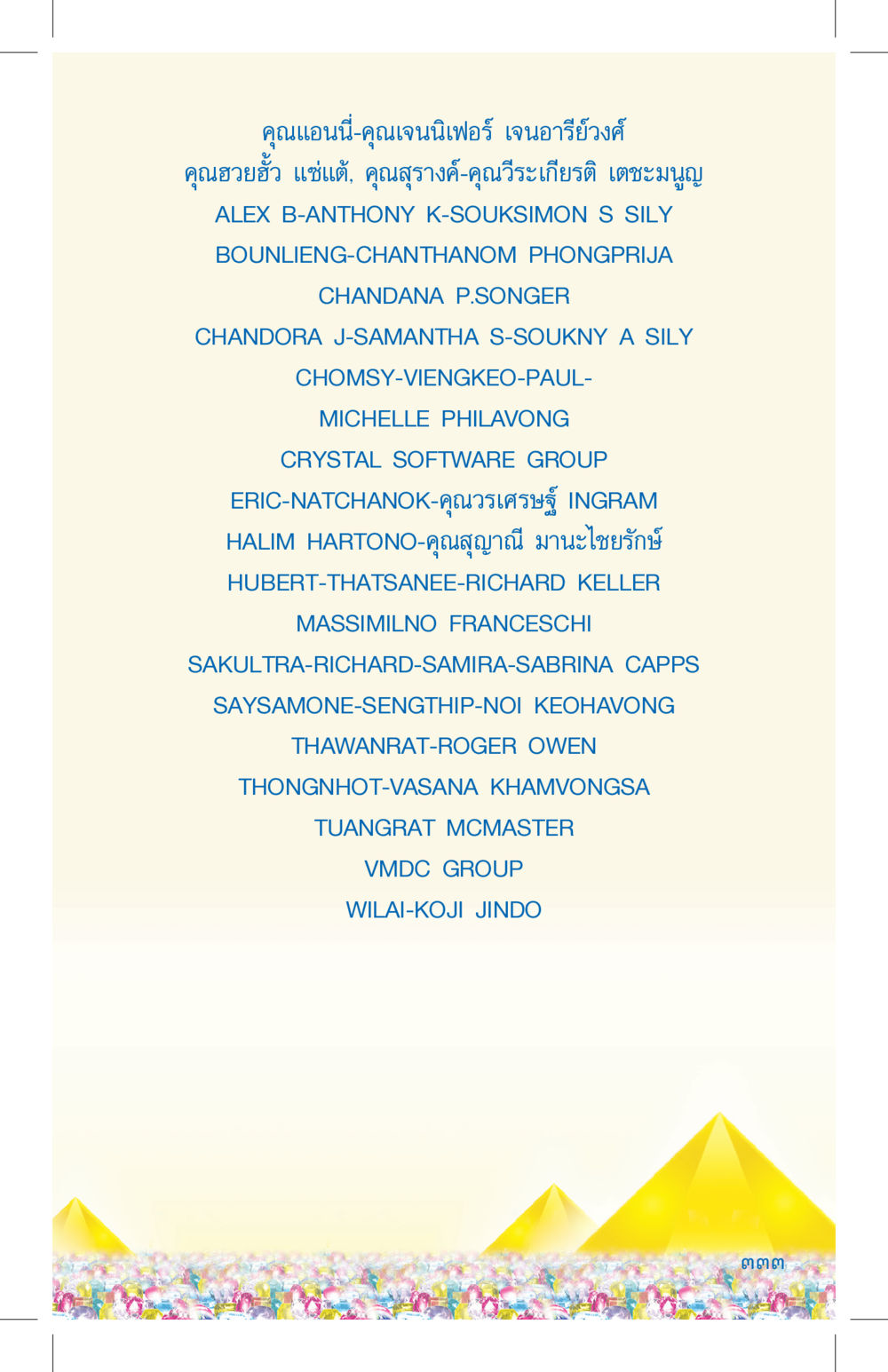 คุณแอนนี่-คุณเจนนิเฟอร์ เจนอารีย์วงศ์
คุณฮวยฮั้ว แซ่แต้, คุณสุรางค์-คุณวีระเกียรติ เตชะมนูญ
ALEX B-ANTHONY K-SOUKSIMON S SILY
BOUNLIENG-CHANTHANOM PHONGPRIJA
CHANDANA P.SONGER
CHANDORA J-SAMANTHA S-SOUKNY A SILY
CHOMSY-VIENGKEO-PAUL-
MICHELLE PHILAVONG
CRYSTAL SOFTWARE GROUP
ERIC-NATCHANOK-คุณวรเศรษฐ์ INGRAM
HALIM HARTONO-คุณสุญาณี มานะไชยรักษ์
HUBERT-THATSANEE-RICHARD KELLER
MASSIMILNO FRANCESCHI
SAKULTRA-RICHARD-SAMIRA-SABRINA CAPPS
SAYSAMONE-SENGTHIP-NOI KEOHAVONG
THAWANRAT-ROGER OWEN
THONGNHOT-VASANA KHAMVONGSA
TUANGRAT MCMASTER
VMDC GROUP
WILAI-KOJI JINDO

๓๓๓